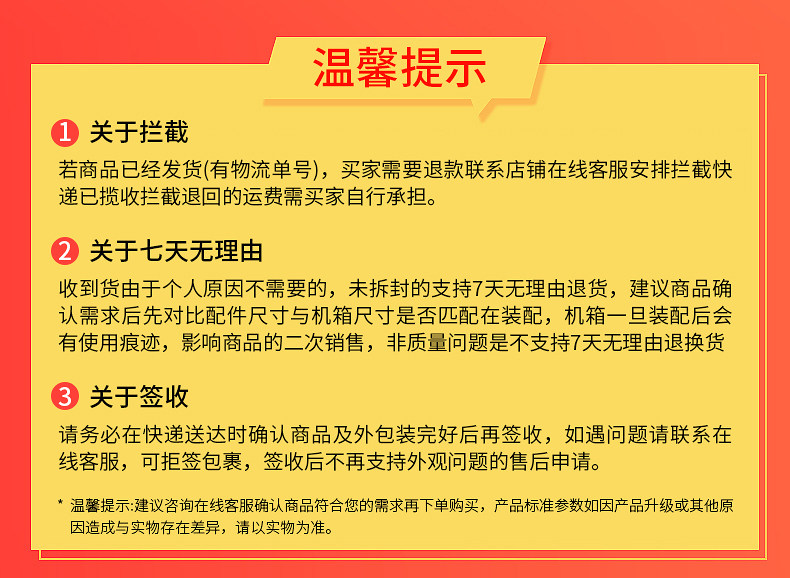 温馨提示

1 关于拦截

若商品已经发货(有物流单号)，买家需要退款联系店铺在线客服安排拦截快递已揽收拦截退回的运费需买家自行承担。

2 关于七天无理由

收到货由于个人原因不需要的，未拆封的支持7天无理由退货，建议商品确认需求后先对比配件尺寸与机箱尺寸是否匹配在装配，机箱一旦装配后会有使用痕迹，影响商品的二次销售，非质量问题是不支持7天无理由退换货

3 关于签收

请务必在快递送达时确认商品及外包装完好后再签收，如遇问题请联系在线客服，可拒签包裹，签收后不再支持外观问题的售后申请。

* 温馨提示:建议咨询在线客服确认商品符合您的需求再下单购买，产品标准参数如因产品升级或其他原因造成与实物存在差异，请以实物为准。